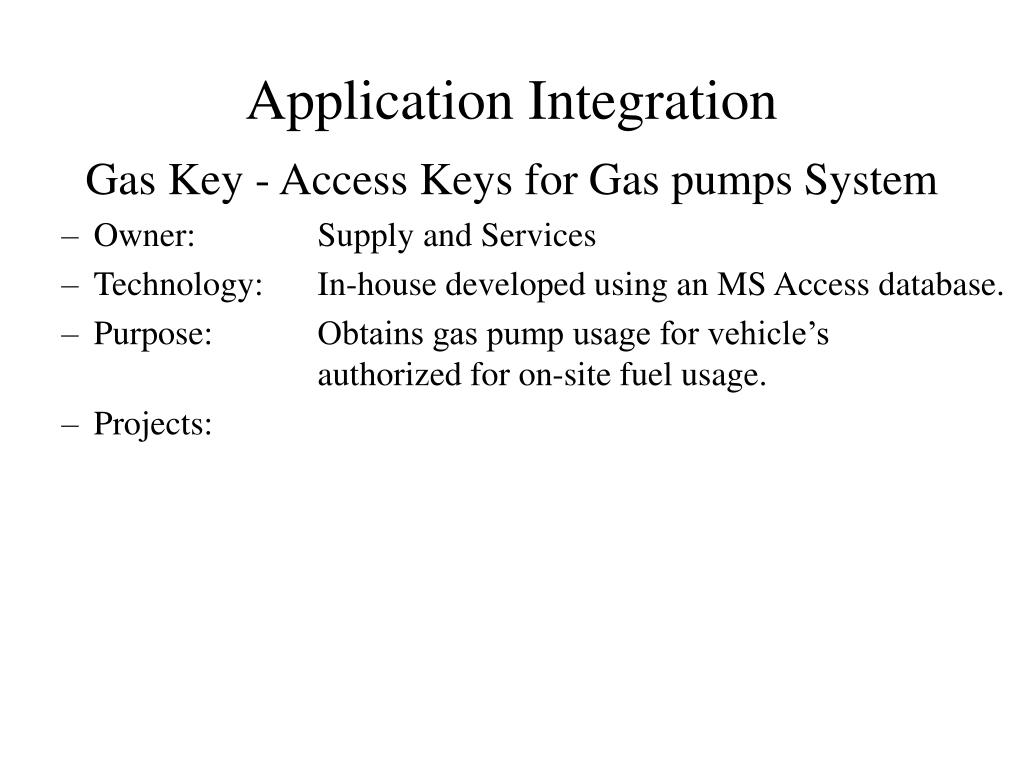 Application Integration

Gas Key - Access Keys for Gas pumps System

– Owner: Supply and Services

– Technology: In-house developed using an MS Access database.

– Purpose: Obtains gas pump usage for vehicle’s authorized for on-site fuel usage.

– Projects: